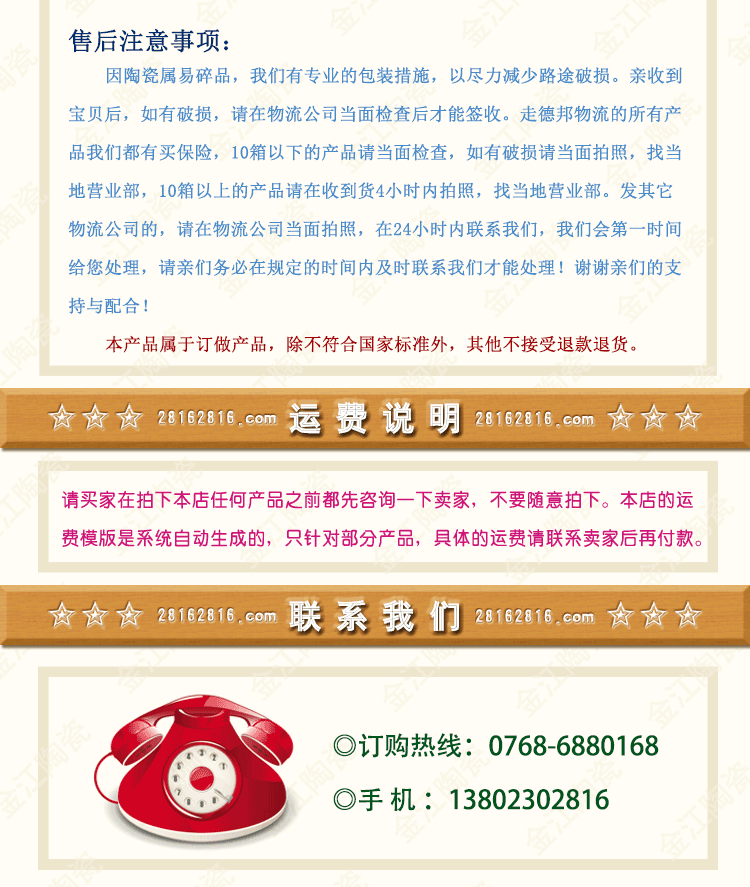 售后注意事项：

因陶瓷属易碎品，我们有专业的包装措施，以尽力减少路途破损。亲收到宝贝后，如有破损，请在物流公司当面检查后才能签收。走德邦物流的所有产品我们都有买保险，10箱以下的产品请当面检查，如有破损请当面拍照，找当地营业部，10箱以上的产品请在收到货4小时内拍照，找当地营业部。发其它物流公司的，请在物流公司当面拍照，在24小时内联系我们，我们会第一时间给您处理，请亲们务必在规定的时间内及时联系我们才能处理！谢谢亲们的支持与配合！

本产品属于订做产品，除不符合国家标准外，其他不接受退款退货。

☆☆☆ 28162816.com 运费说明 28162816.com ☆☆☆

请买家在拍下本店任何产品之前都先咨询一下卖家，不要随意拍下。本店的运费模版是系统自动生成的，只针对部分产品，具体的运费请联系卖家后再付款。

☆☆☆ 28162816.com 联系我们 28162816.com ☆☆☆

◎订购热线：0768-6880168

◎手 机：13802302816

金江陶瓷